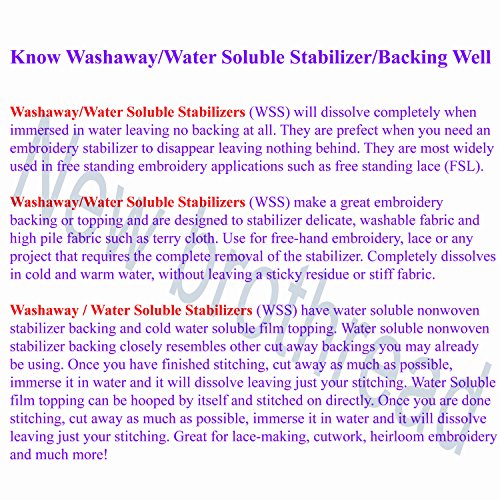 Know Washaway/Water Soluble Stabilizer/Backing Well

Washaway/Water Soluble Stabilizers (WSS) will dissolve completely when immersed in water leaving no backing at all. They are prefect when you need an embroidery stabilizer to disappear leaving nothing behind. They are most widely used in free standing embroidery applications such as free standing lace (FSL).

Washaway/Water Soluble Stabilizers (WSS) make a great embroidery backing or topping and are designed to stabilizer delicate, washable fabric and high pile fabric such as terry cloth. Use for free-hand embroidery, lace or any project that requires the complete removal of the stabilizer. Completely dissolves in cold and warm water, without leaving a sticky residue or stiff fabric.

Washaway / Water Soluble Stabilizers (WSS) have water soluble nonwoven stabilizer backing and cold water soluble film topping. Water soluble nonwoven stabilizer backing closely resembles other cut away backings you may already be using. Once you have finished stitching, cut away as much as possible, immerse it in water and it will dissolve leaving just your stitching. Water Soluble film topping can be hooped by itself and stitched on directly. Once you are done stitching, cut away as much as possible, immerse it in water and it will dissolve leaving just your stitching. Great for lace-making, cutwork, heirloom embroidery and much more!

New brothread